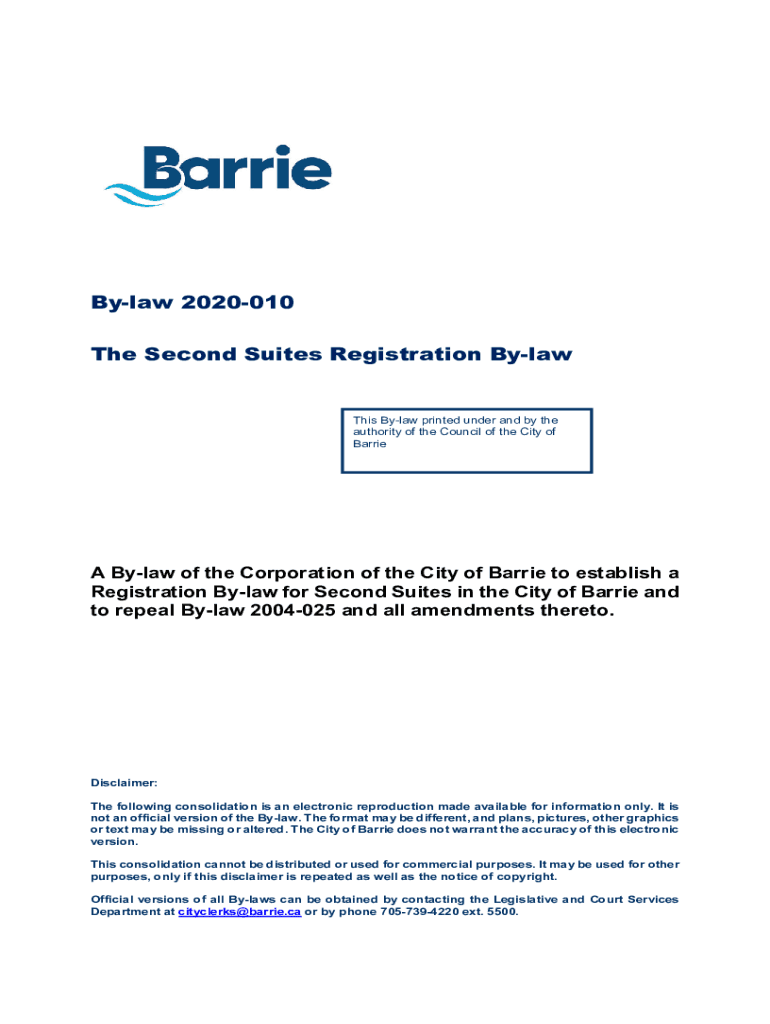 Barrie

By-law 2020-010

The Second Suites Registration By-law

This By-law printed under and by the authority of the Council of the City of Barrie

A By-law of the Corporation of the City of Barrie to establish a Registration By-law for Second Suites in the City of Barrie and to repeal By-law 2004-025 and all amendments thereto.

Disclaimer:

The following consolidation is an electronic reproduction made available for information only. It is not an official version of the By-law. The format may be different, and plans, pictures, other graphics or text may be missing or altered. The City of Barrie does not warrant the accuracy of this electronic version.

This consolidation cannot be distributed or used for commercial purposes. It may be used for other purposes, only if this disclaimer is repeated as well as the notice of copyright.

Official versions of all By-laws can be obtained by contacting the Legislative and Court Services Department at cityclerks@barrie.ca or by phone 705-739-4220 ext. 5500.